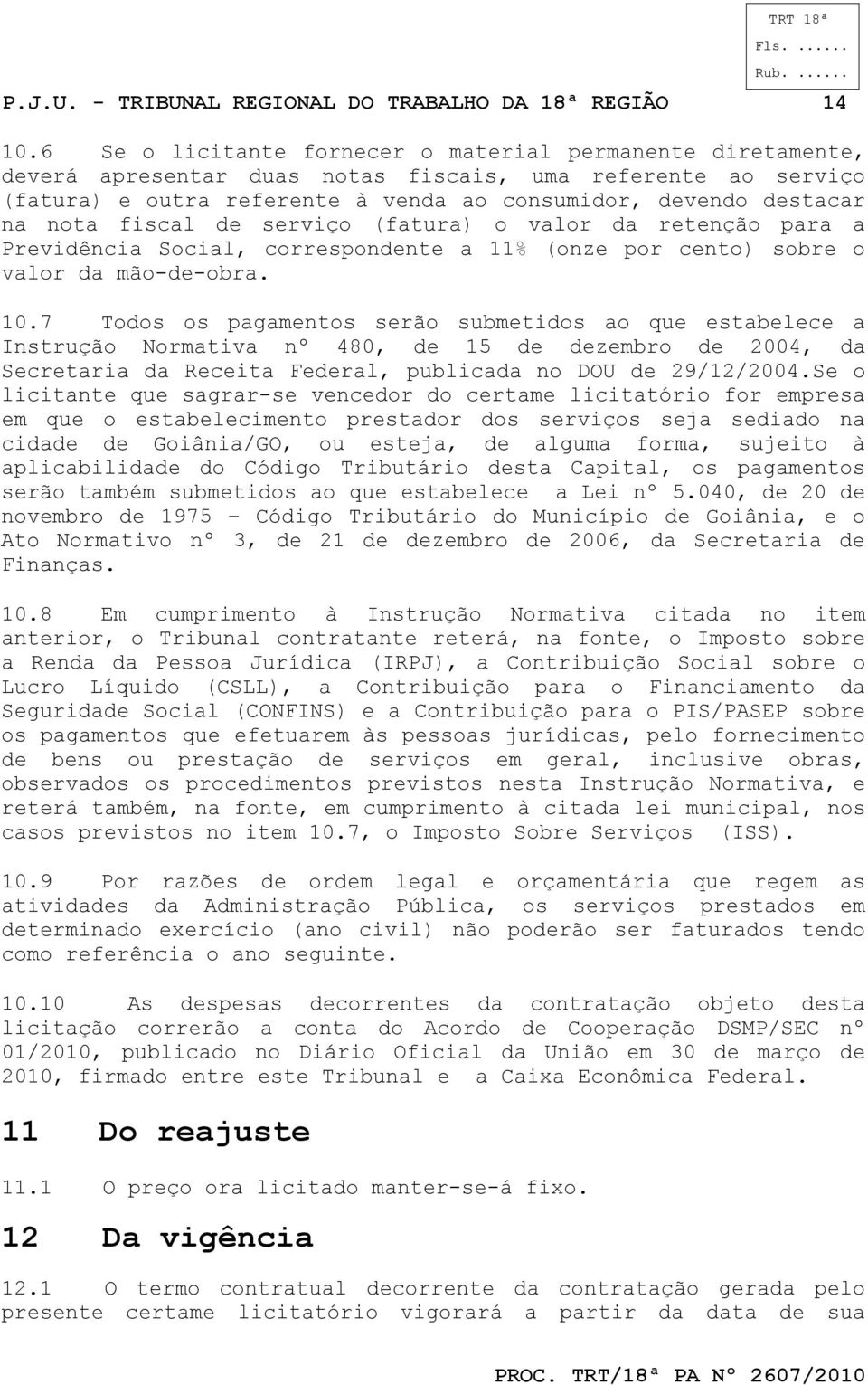 TRT 18ª
Fls. ......
Rub. ......

P.J.U. - TRIBUNAL REGIONAL DO TRABALHO DA 18ª REGIÃO 14

10.6 Se o licitante fornecer o material permanente diretamente, deverá apresentar duas notas fiscais, uma referente ao serviço (fatura) e outra referente à venda ao consumidor, devendo destacar na nota fiscal de serviço (fatura) o valor da retenção para a Previdência Social, correspondente a 11% (onze por cento) sobre o valor da mão-de-obra.

10.7 Todos os pagamentos serão submetidos ao que estabelece a Instrução Normativa nº 480, de 15 de dezembro de 2004, da Secretaria da Receita Federal, publicada no DOU de 29/12/2004.Se o licitante que sagrar-se vencedor do certame licitatório for empresa em que o estabelecimento prestador dos serviços seja sediado na cidade de Goiânia/GO, ou esteja, de alguma forma, sujeito à aplicabilidade do Código Tributário desta Capital, os pagamentos serão também submetidos ao que estabelece a Lei nº 5.040, de 20 de novembro de 1975 – Código Tributário do Município de Goiânia, e o Ato Normativo nº 3, de 21 de dezembro de 2006, da Secretaria de Finanças.

10.8 Em cumprimento à Instrução Normativa citada no item anterior, o Tribunal contratante reterá, na fonte, o Imposto sobre a Renda da Pessoa Jurídica (IRPJ), a Contribuição Social sobre o Lucro Líquido (CSLL), a Contribuição para o Financiamento da Seguridade Social (CONFINS) e a Contribuição para o PIS/PASEP sobre os pagamentos que efetuarem às pessoas jurídicas, pelo fornecimento de bens ou prestação de serviços em geral, inclusive obras, observados os procedimentos previstos nesta Instrução Normativa, e reterá também, na fonte, em cumprimento à citada lei municipal, nos casos previstos no item 10.7, o Imposto Sobre Serviços (ISS).

10.9 Por razões de ordem legal e orçamentária que regem as atividades da Administração Pública, os serviços prestados em determinado exercício (ano civil) não poderão ser faturados tendo como referência o ano seguinte.

10.10 As despesas decorrentes da contratação objeto desta licitação correrão a conta do Acordo de Cooperação DSMP/SEC nº 01/2010, publicado no Diário Oficial da União em 30 de março de 2010, firmado entre este Tribunal e a Caixa Econômica Federal.

11 Do reajuste

11.1 O preço ora licitado manter-se-á fixo.

12 Da vigência

12.1 O termo contratual decorrente da contratação gerada pelo presente certame licitatório vigorará a partir da data de sua

PROC. TRT/18ª PA Nº 2607/2010